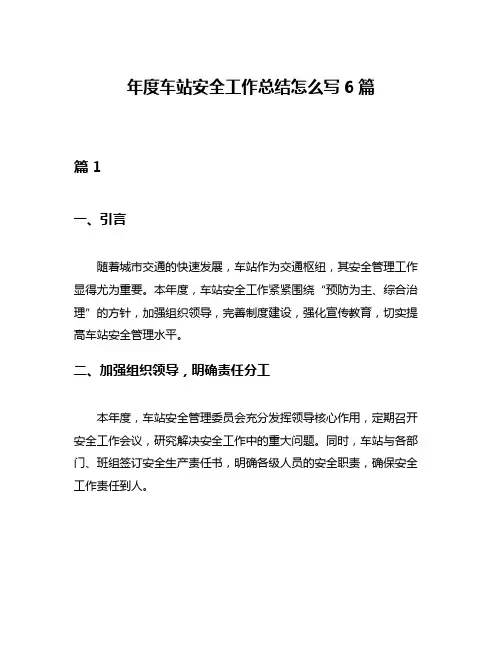 年度车站安全工作总结怎么写 6 篇

篇 1

一、引言

随着城市交通的快速发展，车站作为交通枢纽，其安全管理工作显得尤为重要。本年度，车站安全工作紧紧围绕“预防为主、综合治理”的方针，加强组织领导，完善制度建设，强化宣传教育，切实提高车站安全管理水平。

二、加强组织领导，明确责任分工

本年度，车站安全管理委员会充分发挥领导核心作用，定期召开安全工作会议，研究解决安全工作中的重大问题。同时，车站与各部门、班组签订安全生产责任书，明确各级人员的安全职责，确保安全工作责任到人。